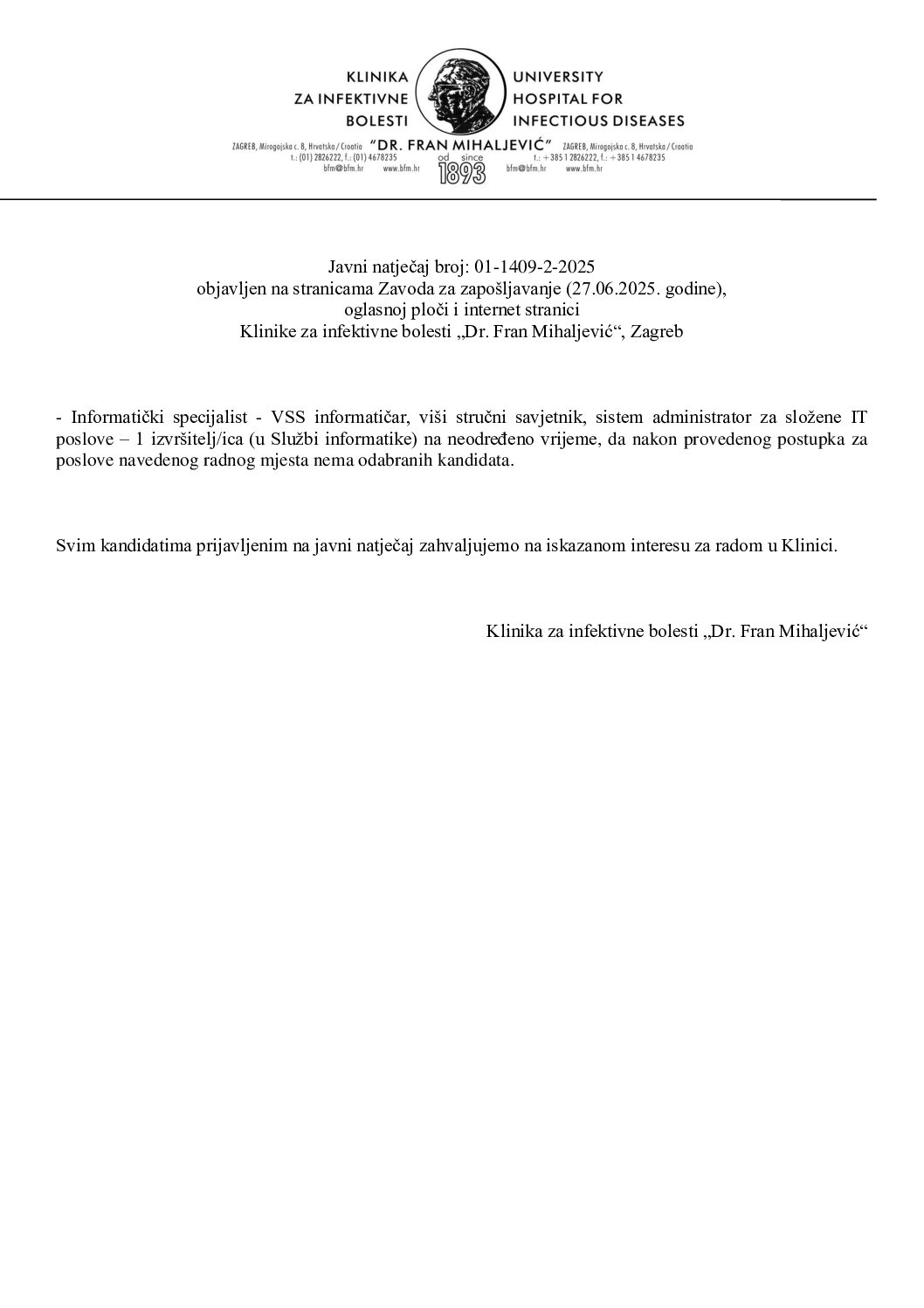 KLINIKA
ZA INFEKTIVNE
BOLESTI

UNIVERSITY
HOSPITAL FOR
INFECTIOUS DISEASES

"DR. FRAN MIHALJEVIĆ"

ZAGREB, Mirogojska c. 8, Hrvatska / Croatia
t.: (01) 2826222, f.: (01) 4678235
bfm@bfm.hr www.bfm.hr

od since
1893

ZAGREB, Mirogojska c. 8, Hrvatska / Croatia
t.: +385 1 2826222, f.: +385 1 4678235
bfm@bfm.hr www.bfm.hr

Javni natječaj broj: 01-1409-2-2025
objavljen na stranicama Zavoda za zapošljavanje (27.06.2025. godine),
oglasnoj ploči i internet stranici
Klinike za infektivne bolesti „Dr. Fran Mihaljević“, Zagreb

- Informatički specijalist - VSS informatičar, viši stručni savjetnik, sistem administrator za složene IT poslove – 1 izvršitelj/ica (u Službi informatike) na neodređeno vrijeme, da nakon provedenog postupka za poslove navedenog radnog mjesta nema odabranih kandidata.

Svim kandidatima prijavljenim na javni natječaj zahvaljujemo na iskazanom interesu za radom u Klinici.

Klinika za infektivne bolesti „Dr. Fran Mihaljević“